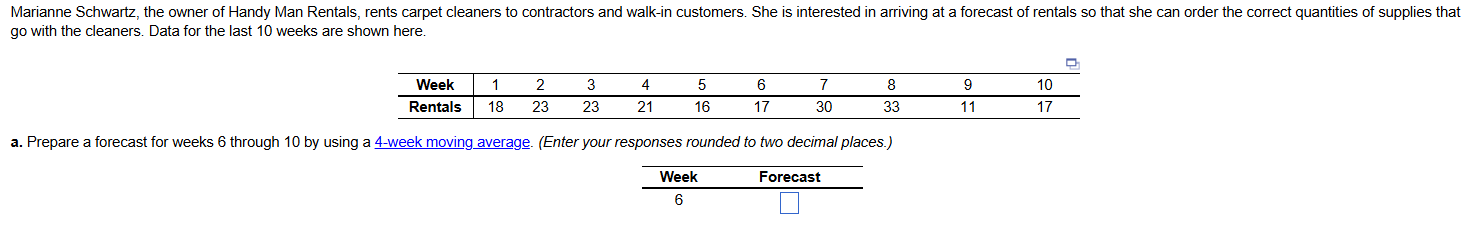 Marianne Schwartz, the owner of Handy Man Rentals, rents carpet cleaners to contractors and walk-in customers. She is interested in arriving at a forecast of rentals so that she can order the correct quantities of supplies that go with the cleaners. Data for the last 10 weeks are shown here.

| Week | 1 | 2 | 3 | 4 | 5 | 6 | 7 | 8 | 9 | 10 |
|---|---|---|---|---|---|---|---|---|---|---|
| Rentals | 18 | 23 | 23 | 21 | 16 | 17 | 30 | 33 | 11 | 17 |

a. Prepare a forecast for weeks 6 through 10 by using a 4-week moving average. (Enter your responses rounded to two decimal places.)

| Week | Forecast |
|---|---|
| 6 | |